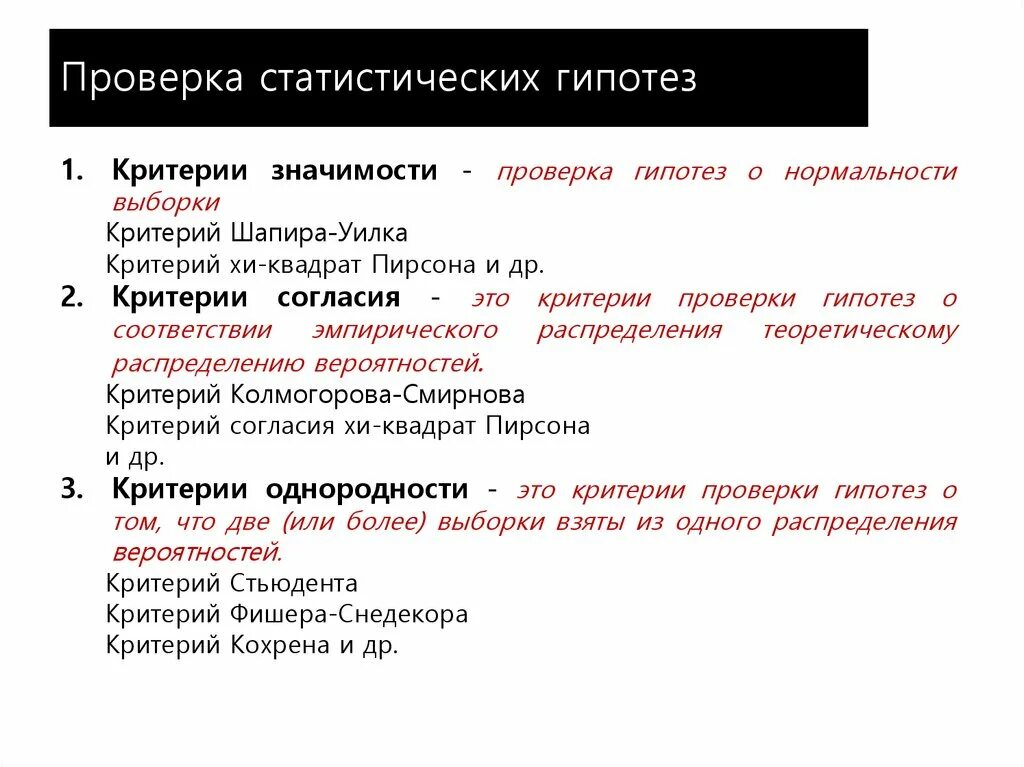 Проверка статистических гипотез

1. Критерии значимости - проверка гипотез о нормальности выборки

Критерий Шапира-Уилка

Критерий хи-квадрат Пирсона и др.

2. Критерии согласия - это критерии проверки гипотез о соответствии эмпирического распределения теоретическому распределению вероятностей.

Критерий Колмогорова-Смирнова

Критерий согласия хи-квадрат Пирсона

и др.

3. Критерии однородности - это критерии проверки гипотез о том, что две (или более) выборки взяты из одного распределения вероятностей.

Критерий Стьюдента

Критерий Фишера-Снедекора

Критерий Кохрена и др.